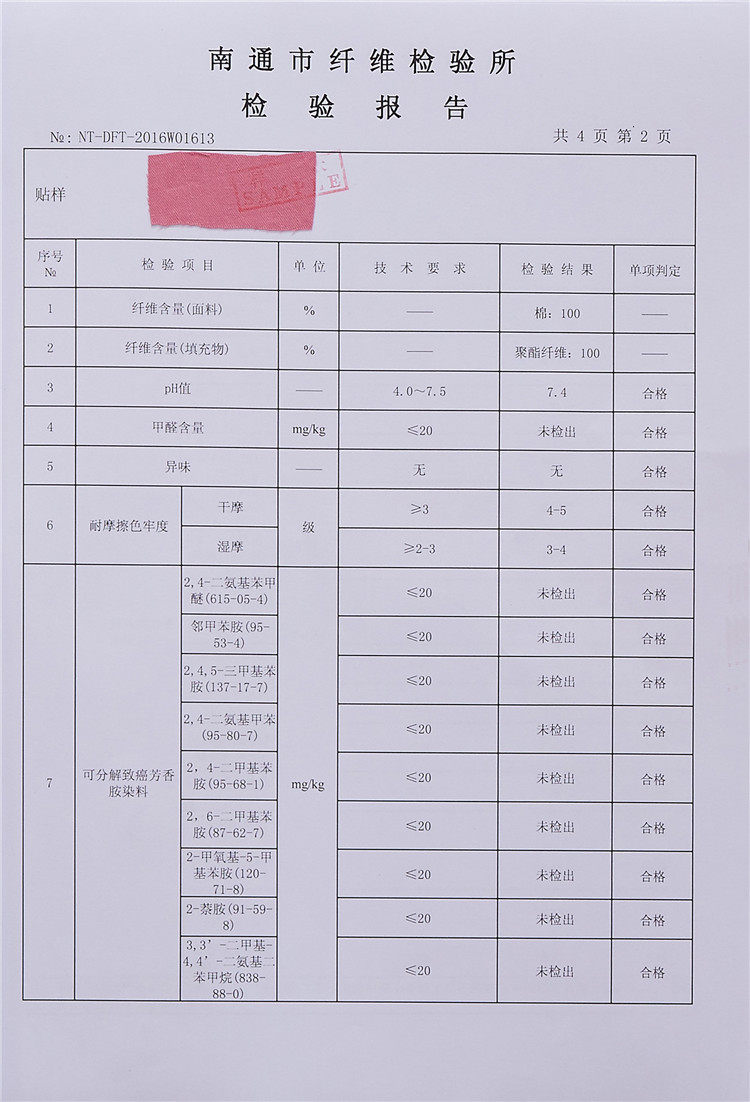 南通市纤维检验所

检验报告

№: NT-DFT-2016W01613

共 4 页 第 2 页

贴样 SAMPLE

| 序号 № | 检验项目 | | 单位 | 技术要求 | 检验结果 | 单项判定 |
|---|---|---|---|---|---|---|
| 1 | 纤维含量(面料) | | % | —— | 棉: 100 | —— |
| 2 | 纤维含量(填充物) | | % | —— | 聚酯纤维: 100 | —— |
| 3 | pH值 | | —— | 4.0~7.5 | 7.4 | 合格 |
| 4 | 甲醛含量 | | mg/kg | ≤20 | 未检出 | 合格 |
| 5 | 异味 | | —— | 无 | 无 | 合格 |
| 6 | 耐摩擦色牢度 | 干摩 | 级 | ≥3 | 4-5 | 合格 |
| | | 湿摩 | | ≥2-3 | 3-4 | 合格 |
| 7 | 可分解致癌芳香胺染料 | 2,4-二氨基苯甲醚(615-05-4) | mg/kg | ≤20 | 未检出 | 合格 |
| | | 邻甲苯胺(95-53-4) | | ≤20 | 未检出 | 合格 |
| | | 2,4,5-三甲基苯胺(137-17-7) | | ≤20 | 未检出 | 合格 |
| | | 2,4-二氨基甲苯(95-80-7) | | ≤20 | 未检出 | 合格 |
| | | 2,4-二甲基苯胺(95-68-1) | | ≤20 | 未检出 | 合格 |
| | | 2,6-二甲基苯胺(87-62-7) | | ≤20 | 未检出 | 合格 |
| | | 2-甲氧基-5-甲基苯胺(120-71-8) | | ≤20 | 未检出 | 合格 |
| | | 2-萘胺(91-59-8) | | ≤20 | 未检出 | 合格 |
| | | 3,3'-二甲基-4,4'-二氨基二苯甲烷(838-88-0) | | ≤20 | 未检出 | 合格 |